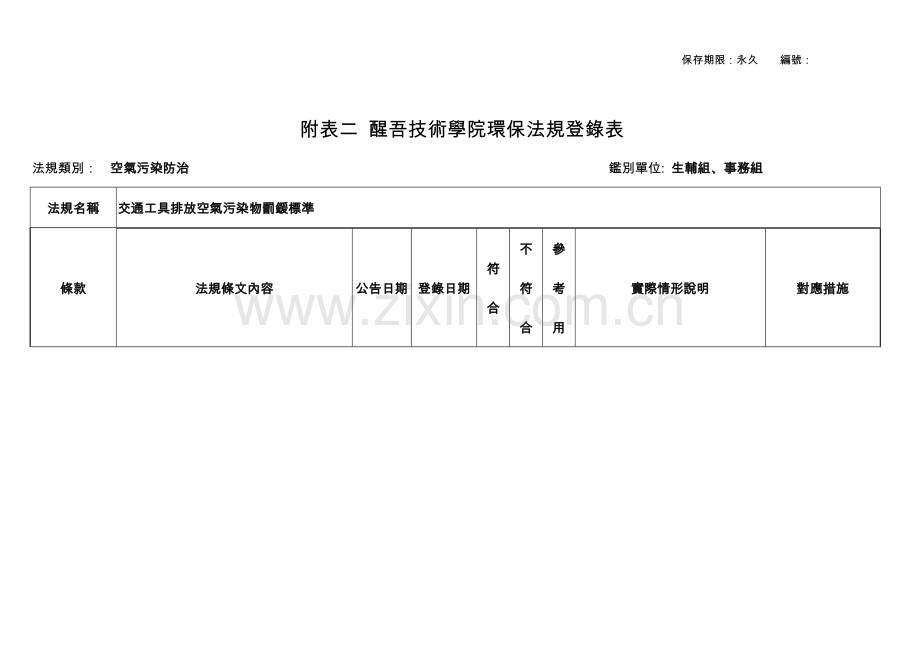 保存期限：永久　　編號：

附表二 醒吾技術學院環保法規登錄表

法規類別：　空氣污染防治　　　　　　　　　　　　　　　　　　鑑別單位: 生輔組、事務組

| 法規名稱 | 交通工具排放空氣污染物罰鍰標準 | | | | | | | |
|---|---|---|---|---|---|---|---|---|
| 條款 | 法規條文內容 | 公告日期 | 登錄日期 | 符合 | 不符合 | 參考用 | 實際情形說明 | 對應措施 |

www.zixin.com.cn